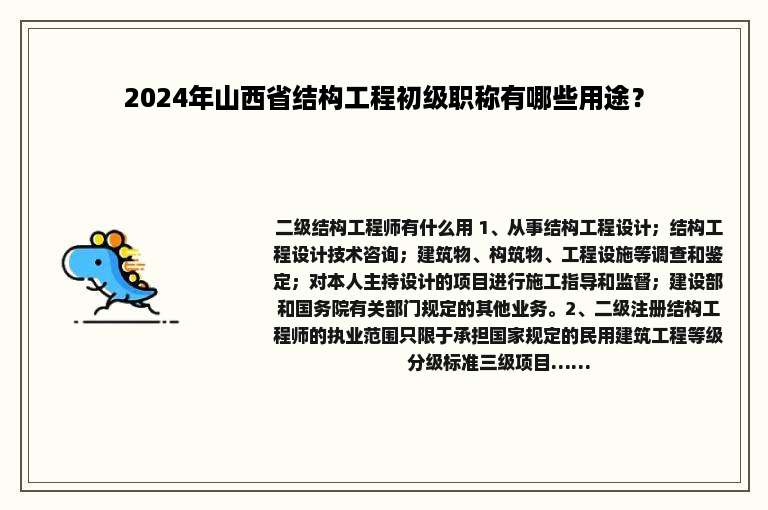 2024年山西省结构工程初级职称有哪些用途？

二级结构工程师有什么用 1、从事结构工程设计；结构工程设计技术咨询；建筑物、构筑物、工程设施等调查和鉴定；对本人主持设计的项目进行施工指导和监督；建设部和国务院有关部门规定的其他业务。2、二级注册结构工程师的执业范围只限于承担国家规定的民用建筑工程等级分级标准三级项目......